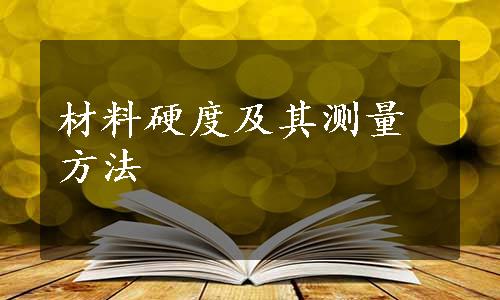 材料硬度及其测量方法